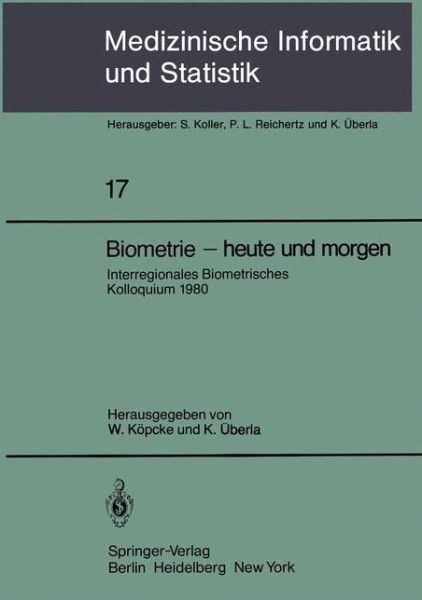 Medizinische Informatik und Statistik

Herausgeber: S. Koller, P. L. Reichertz und K. Überla

17

Biometrie – heute und morgen

Interregionales Biometrisches Kolloquium 1980

Herausgegeben von
W. Köpcke und K. Überla

Springer-Verlag
Berlin Heidelberg New York